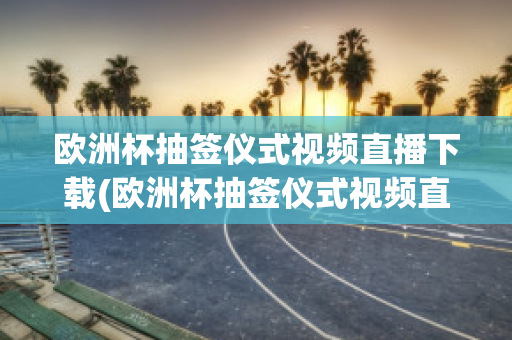 欧洲杯抽签仪式视频直播下载(欧洲杯抽签仪式视频直